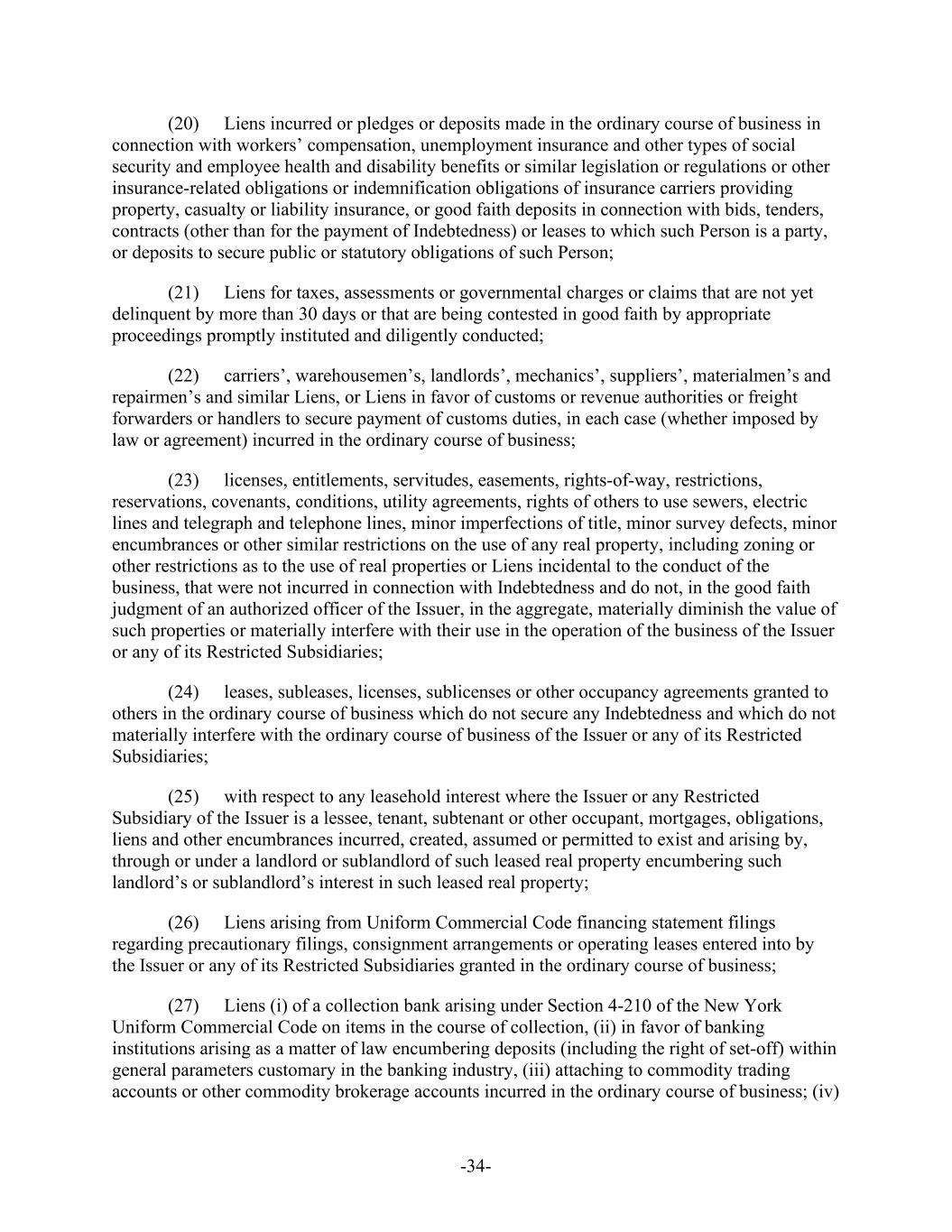 (20) Liens incurred or pledges or deposits made in the ordinary course of business in connection with workers’ compensation, unemployment insurance and other types of social security and employee health and disability benefits or similar legislation or regulations or other insurance-related obligations or indemnification obligations of insurance carriers providing property, casualty or liability insurance, or good faith deposits in connection with bids, tenders, contracts (other than for the payment of Indebtedness) or leases to which such Person is a party, or deposits to secure public or statutory obligations of such Person;

(21) Liens for taxes, assessments or governmental charges or claims that are not yet delinquent by more than 30 days or that are being contested in good faith by appropriate proceedings promptly instituted and diligently conducted;

(22) carriers’, warehousemen’s, landlords’, mechanics’, suppliers’, materialmen’s and repairmen’s and similar Liens, or Liens in favor of customs or revenue authorities or freight forwarders or handlers to secure payment of customs duties, in each case (whether imposed by law or agreement) incurred in the ordinary course of business;

(23) licenses, entitlements, servitudes, easements, rights-of-way, restrictions, reservations, covenants, conditions, utility agreements, rights of others to use sewers, electric lines and telegraph and telephone lines, minor imperfections of title, minor survey defects, minor encumbrances or other similar restrictions on the use of any real property, including zoning or other restrictions as to the use of real properties or Liens incidental to the conduct of the business, that were not incurred in connection with Indebtedness and do not, in the good faith judgment of an authorized officer of the Issuer, in the aggregate, materially diminish the value of such properties or materially interfere with their use in the operation of the business of the Issuer or any of its Restricted Subsidiaries;

(24) leases, subleases, licenses, sublicenses or other occupancy agreements granted to others in the ordinary course of business which do not secure any Indebtedness and which do not materially interfere with the ordinary course of business of the Issuer or any of its Restricted Subsidiaries;

(25) with respect to any leasehold interest where the Issuer or any Restricted Subsidiary of the Issuer is a lessee, tenant, subtenant or other occupant, mortgages, obligations, liens and other encumbrances incurred, created, assumed or permitted to exist and arising by, through or under a landlord or sublandlord of such leased real property encumbering such landlord’s or sublandlord’s interest in such leased real property;

(26) Liens arising from Uniform Commercial Code financing statement filings regarding precautionary filings, consignment arrangements or operating leases entered into by the Issuer or any of its Restricted Subsidiaries granted in the ordinary course of business;

(27) Liens (i) of a collection bank arising under Section 4-210 of the New York Uniform Commercial Code on items in the course of collection, (ii) in favor of banking institutions arising as a matter of law encumbering deposits (including the right of set-off) within general parameters customary in the banking industry, (iii) attaching to commodity trading accounts or other commodity brokerage accounts incurred in the ordinary course of business; (iv)

-34-